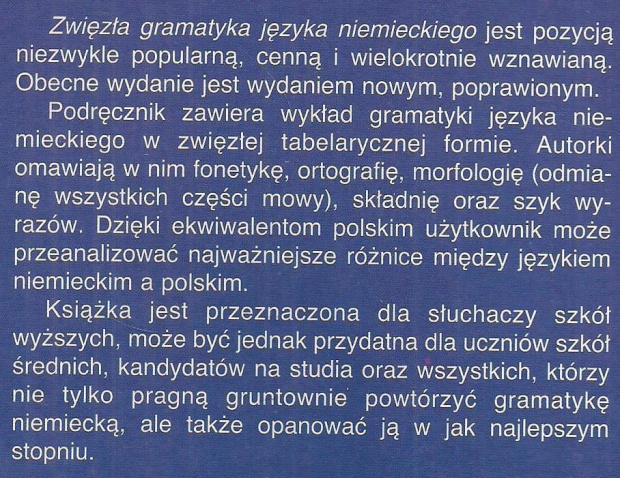 Zwięzła gramatyka języka niemieckiego jest pozycją niezwykle popularną, cenną i wielokrotnie wznawianą. Obecne wydanie jest wydaniem nowym, poprawionym.

Podręcznik zawiera wykład gramatyki języka niemieckiego w zwięzłej tabelarycznej formie. Autorki omawiają w nim fonetykę, ortografię, morfologię (odmianę wszystkich części mowy), składnię oraz szyk wyrazów. Dzięki ekwiwalentom polskim użytkownik może przeanalizować najważniejsze różnice między językiem niemieckim a polskim.

Książka jest przeznaczona dla słuchaczy szkół wyższych, może być jednak przydatna dla uczniów szkół średnich, kandydatów na studia oraz wszystkich, którzy nie tylko pragną gruntownie powtórzyć gramatykę niemiecką, ale także opanować ją w jak najlepszym stopniu.